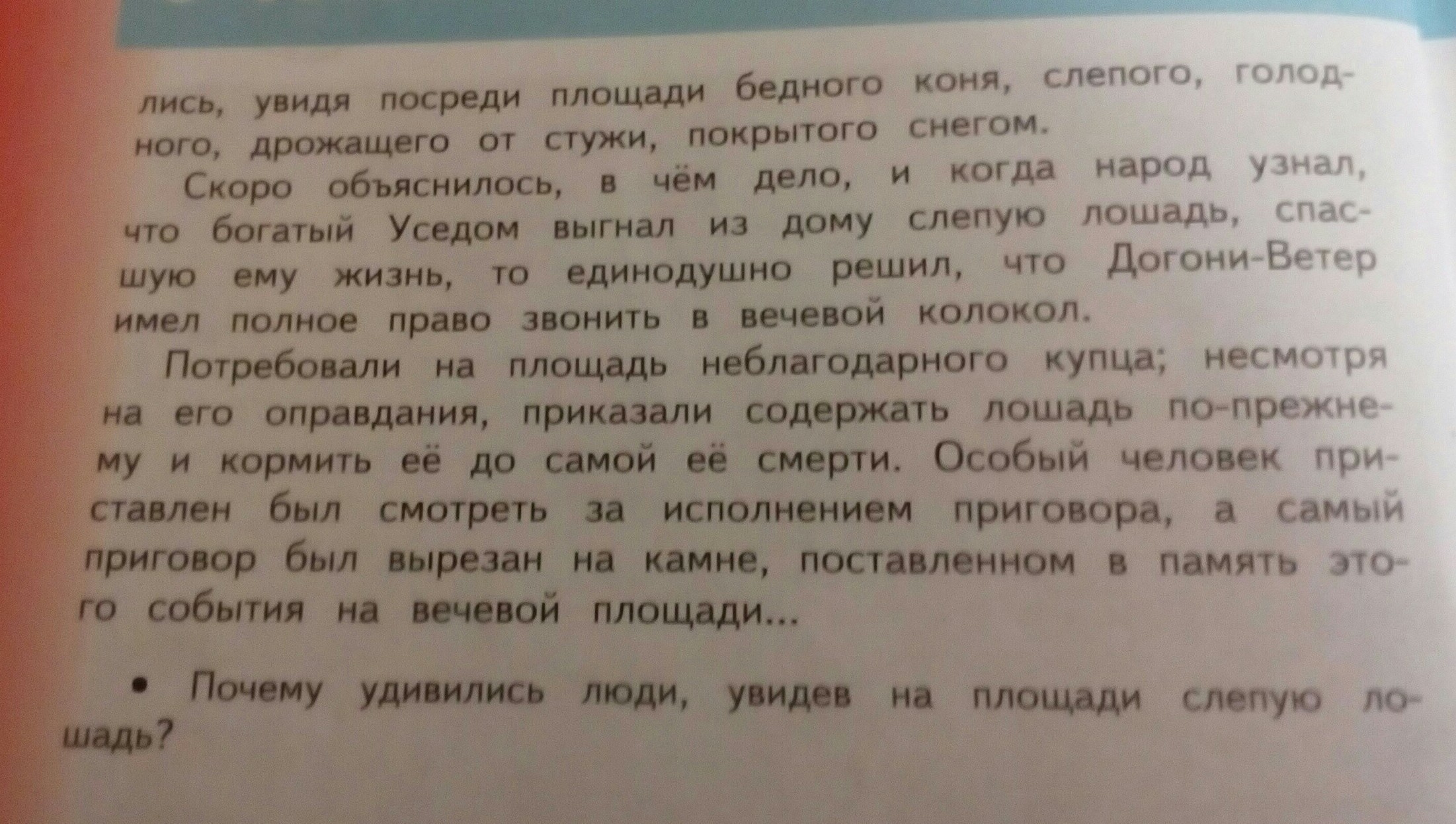 лись, увидя посреди площади бедного коня, слепого, голодного, дрожащего от стужи, покрытого снегом.

Скоро объяснилось, в чём дело, и когда народ узнал, что богатый Уседом выгнал из дому слепую лошадь, спасшую ему жизнь, то единодушно решил, что Догони-Ветер имел полное право звонить в вечевой колокол.

Потребовали на площадь неблагодарного купца; несмотря на его оправдания, приказали содержать лошадь по-прежнему и кормить её до самой её смерти. Особый человек приставлен был смотреть за исполнением приговора, а самый приговор был вырезан на камне, поставленном в память этого события на вечевой площади...

• Почему удивились люди, увидев на площади слепую лошадь?